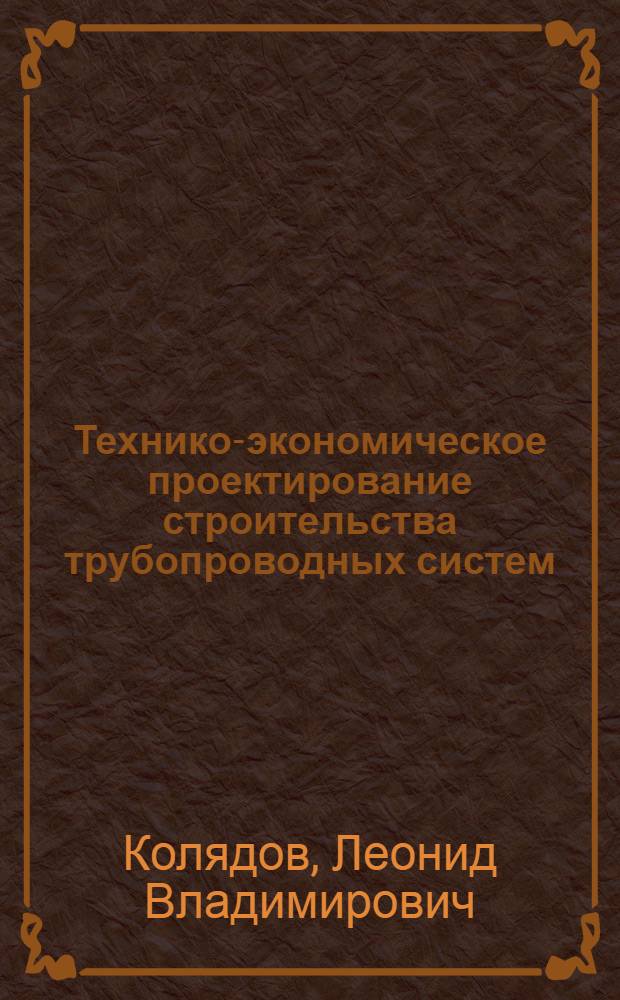 Технико-экономическое проектирование строительства трубопроводных систем

Колядов, Леонид Владимирович